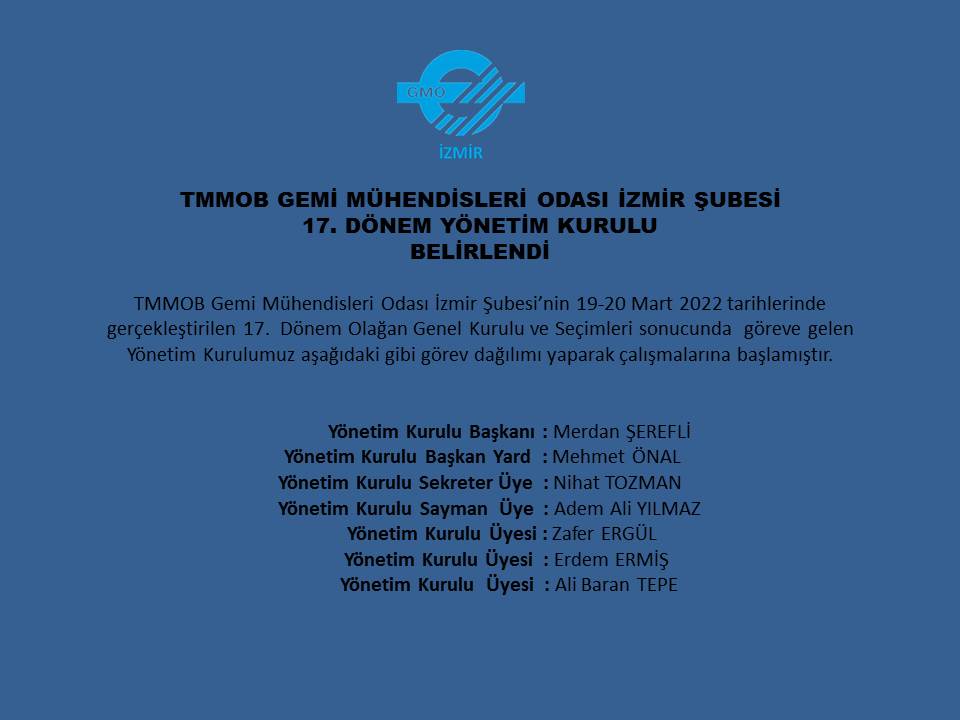 GMO
İZMİR

TMMOB GEMİ MÜHENDİSLERİ ODASI İZMİR ŞUBESİ
17. DÖNEM YÖNETİM KURULU
BELİRLENDİ

TMMOB Gemi Mühendisleri Odası İzmir Şubesi'nin 19-20 Mart 2022 tarihlerinde gerçekleştirilen 17. Dönem Olağan Genel Kurulu ve Seçimleri sonucunda göreve gelen Yönetim Kurulumuz aşağıdaki gibi görev dağılımı yaparak çalışmalarına başlamıştır.

Yönetim Kurulu Başkanı : Merdan ŞEREFLİ
Yönetim Kurulu Başkan Yard : Mehmet ÖNAL
Yönetim Kurulu Sekreter Üye : Nihat TOZMAN
Yönetim Kurulu Sayman Üye : Adem Ali YILMAZ
Yönetim Kurulu Üyesi : Zafer ERGÜL
Yönetim Kurulu Üyesi : Erdem ERMİŞ
Yönetim Kurulu Üyesi : Ali Baran TEPE